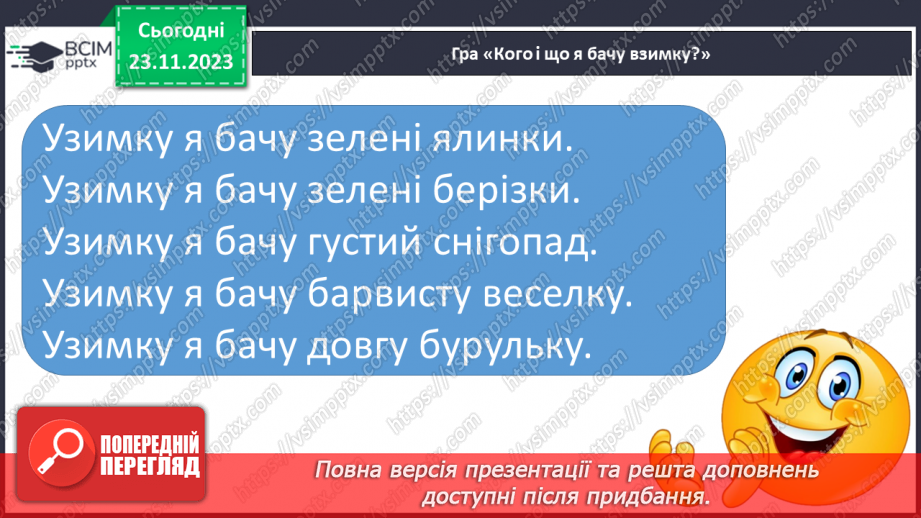 ВСІМ pptx

Сьогодні 23.11.2023

Гра «Кого і що я бачу взимку?»

Узимку я бачу зелені ялинки.
Узимку я бачу зелені берізки.
Узимку я бачу густий снігопад.
Узимку я бачу барвисту веселку.
Узимку я бачу довгу бурульку.

ПОПЕРЕДНІЙ ПЕРЕГЛЯД

Повна версія презентації та решта доповнень доступні після придбання.

https://vsimpptx.com